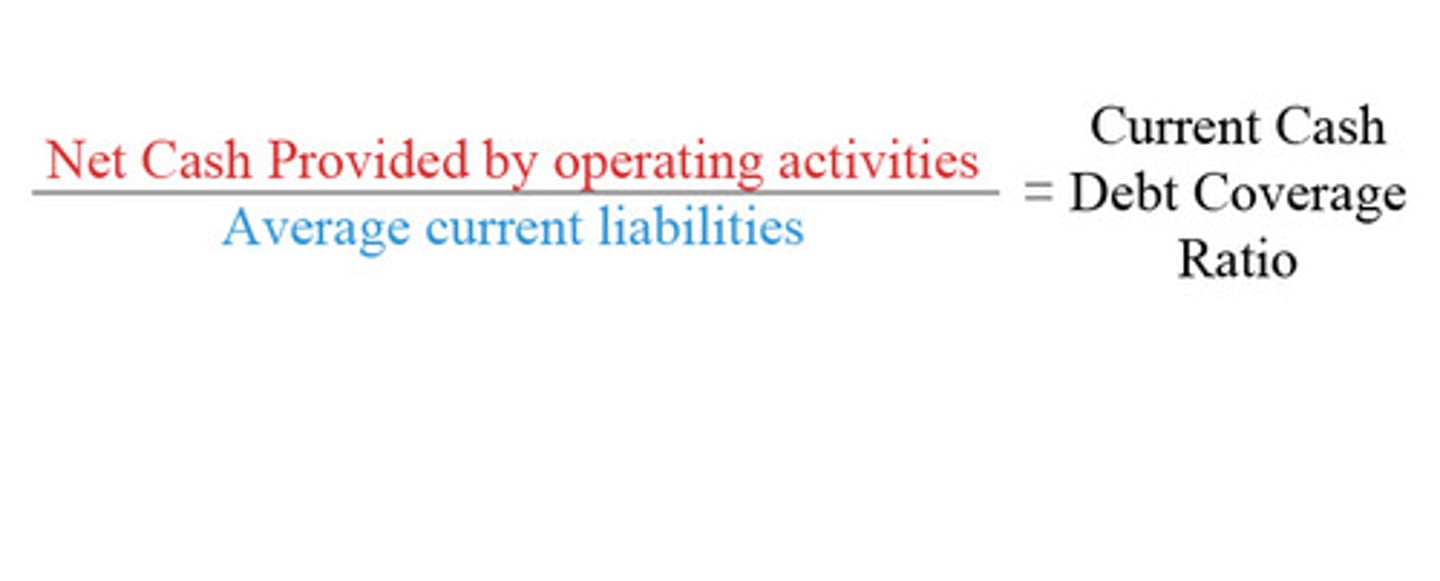 $\frac{\text{Net Cash Provided by operating activities}}{\text{Average current liabilities}} = \text{Current Cash Debt Coverage Ratio}$